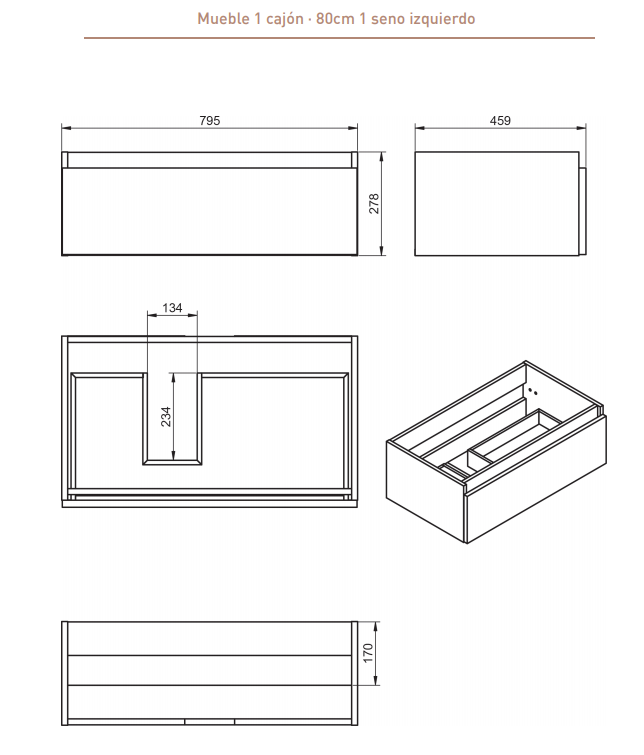 Mueble 1 cajón · 80cm 1 seno izquierdo

795

459

278

134

234

170